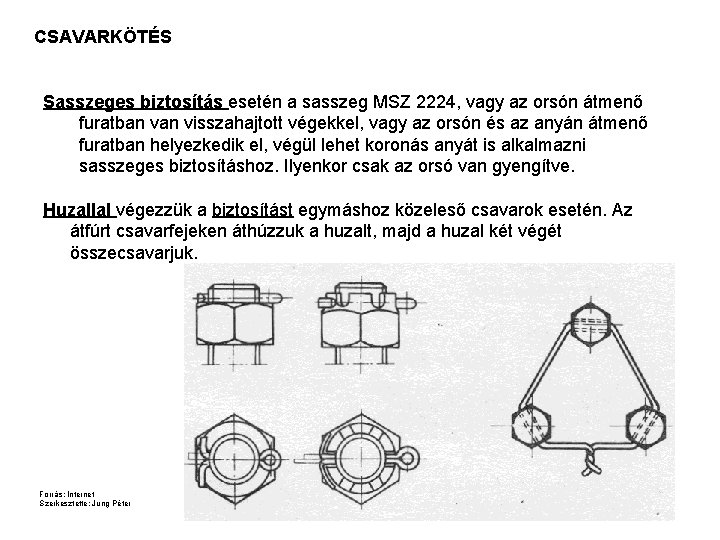 CSAVARKÖTÉS

Sasszeges biztosítás esetén a sasszeg MSZ 2224, vagy az orsón átmenő furatban van visszahajtott végekkel, vagy az orsón és az anyán átmenő furatban helyezkedik el, végül lehet koronás anyát is alkalmazni sasszeges biztosításhoz. Ilyenkor csak az orsó van gyengítve.

Huzallal végezzük a biztosítást egymáshoz közeleső csavarok esetén. Az átfúrt csavarfejeken áthúzzuk a huzalt, majd a huzal két végét összecsavarjuk.

Forrás: Internet
Szerkesztette: Jung Péter